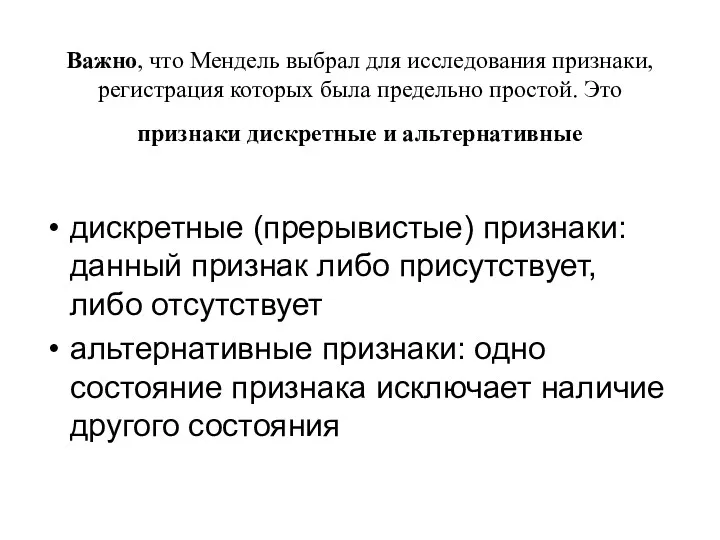 Важно, что Мендель выбрал для исследования признаки, регистрация которых была предельно простой. Это

признаки дискретные и альтернативные

• дискретные (прерывистые) признаки: данный признак либо присутствует, либо отсутствует
• альтернативные признаки: одно состояние признака исключает наличие другого состояния